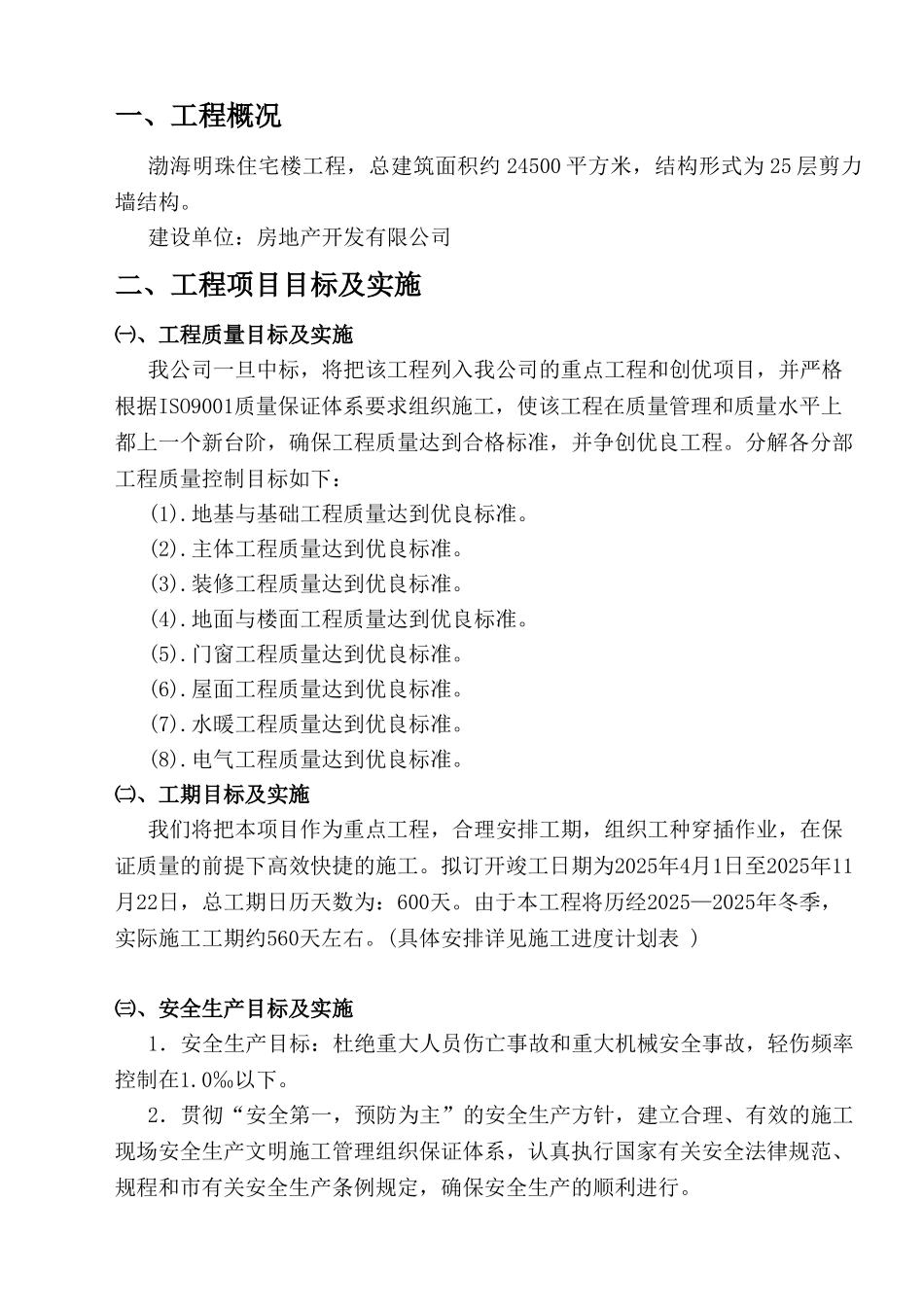 一、工程概况

渤海明珠住宅楼工程，总建筑面积约 24500 平方米，结构形式为 25 层剪力墙结构。

建设单位：房地产开发有限公司

二、工程项目目标及实施

㈠、工程质量目标及实施

我公司一旦中标，将把该工程列入我公司的重点工程和创优项目，并严格根据ISO9001质量保证体系要求组织施工，使该工程在质量管理和质量水平上都上一个新台阶，确保工程质量达到合格标准，并争创优良工程。分解各分部工程质量控制目标如下：

(1).地基与基础工程质量达到优良标准。

(2).主体工程质量达到优良标准。

(3).装修工程质量达到优良标准。

(4).地面与楼面工程质量达到优良标准。

(5).门窗工程质量达到优良标准。

(6).屋面工程质量达到优良标准。

(7).水暖工程质量达到优良标准。

(8).电气工程质量达到优良标准。

㈡、工期目标及实施

我们将把本项目作为重点工程，合理安排工期，组织工种穿插作业，在保证质量的前提下高效快捷的施工。拟订开竣工日期为2025年4月1日至2025年11月22日，总工期日历天数为：600天。由于本工程将历经2025—2025年冬季，实际施工工期约560天左右。(具体安排详见施工进度计划表 )

㈢、安全生产目标及实施

1．安全生产目标：杜绝重大人员伤亡事故和重大机械安全事故，轻伤频率控制在1.0‰以下。

2．贯彻“安全第一，预防为主”的安全生产方针，建立合理、有效的施工现场安全生产文明施工管理组织保证体系，认真执行国家有关安全法律规范、规程和市有关安全生产条例规定，确保安全生产的顺利进行。